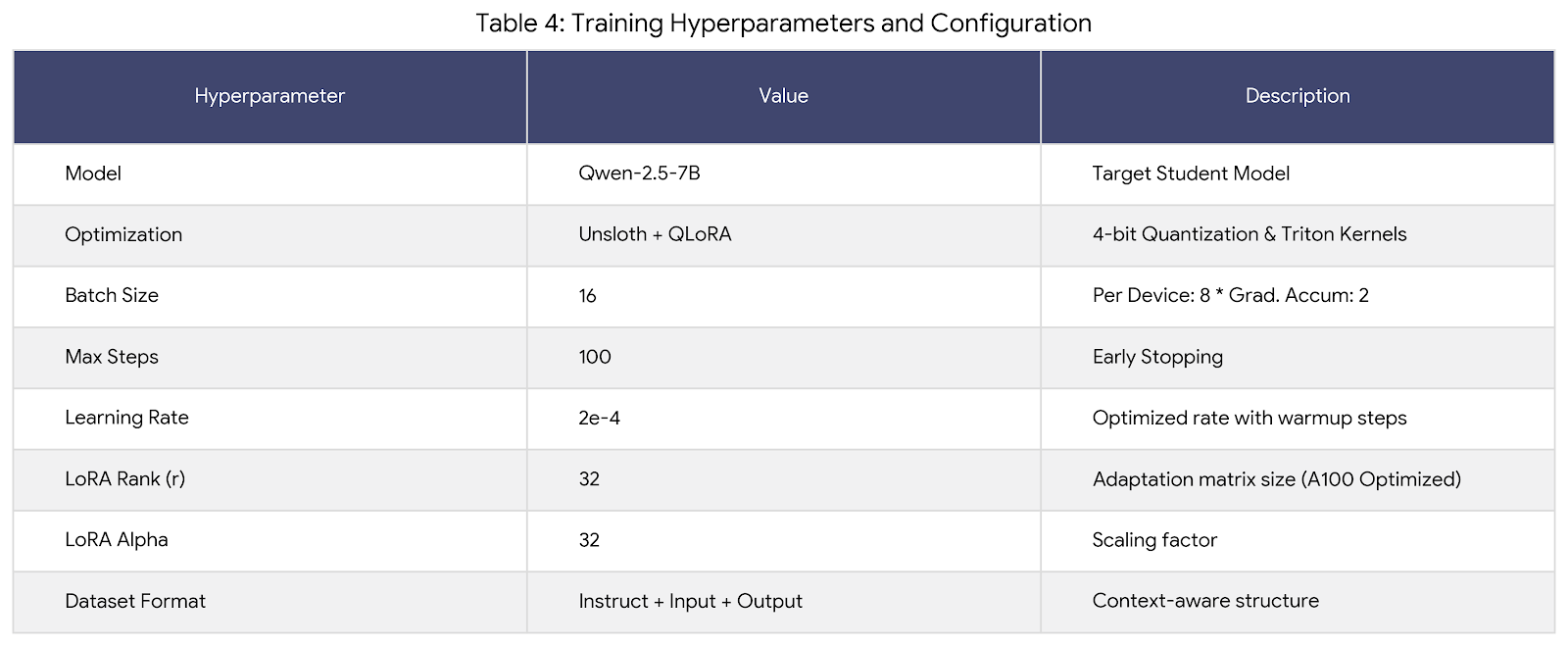 Table 4: Training Hyperparameters and Configuration

| Hyperparameter | Value | Description |
|---|---|---|
| Model | Qwen-2.5-7B | Target Student Model |
| Optimization | Unsloth + QLoRA | 4-bit Quantization & Triton Kernels |
| Batch Size | 16 | Per Device: 8 * Grad. Accum: 2 |
| Max Steps | 100 | Early Stopping |
| Learning Rate | 2e-4 | Optimized rate with warmup steps |
| LoRA Rank (r) | 32 | Adaptation matrix size (A100 Optimized) |
| LoRA Alpha | 32 | Scaling factor |
| Dataset Format | Instruct + Input + Output | Context-aware structure |